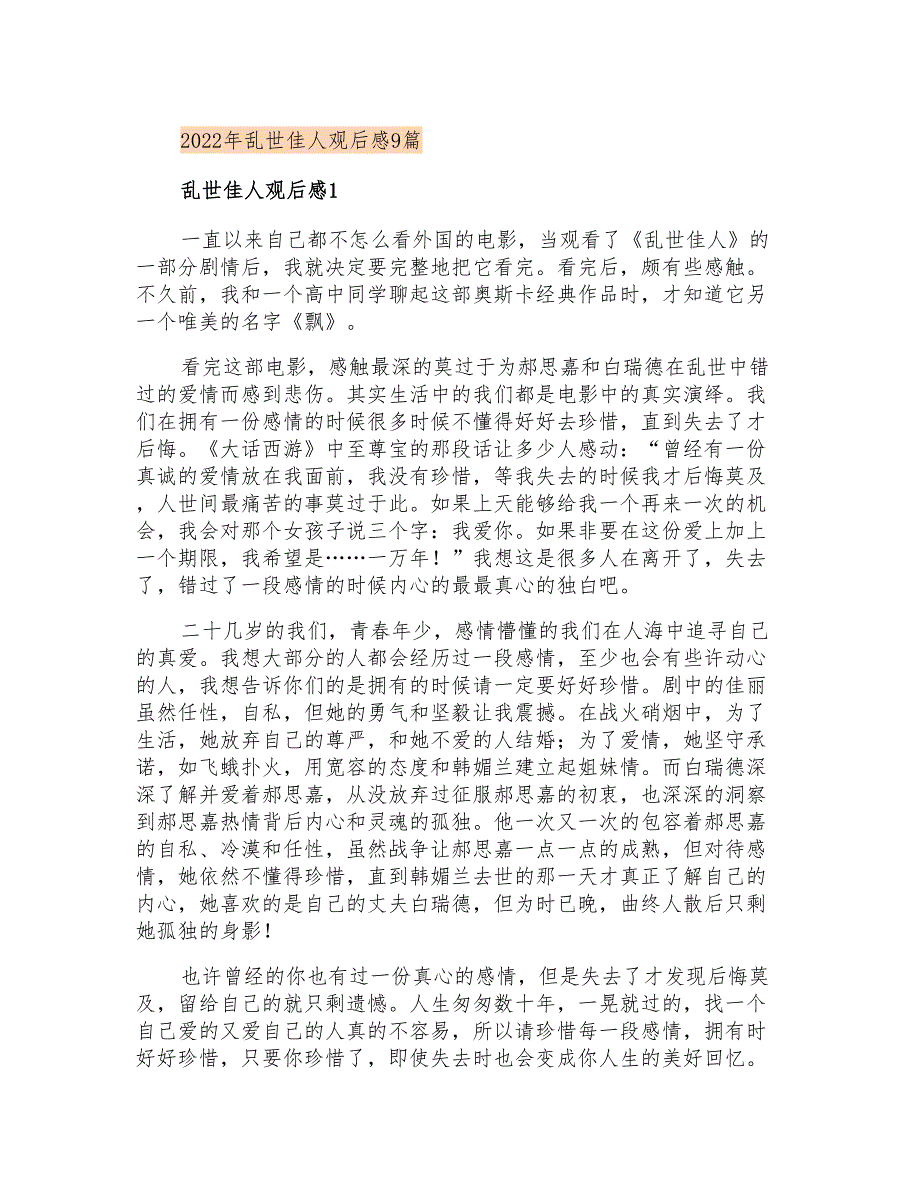 2022年乱世佳人观后感9篇

乱世佳人观后感1

一直以来自己都不怎么看外国的电影，当观看了《乱世佳人》的一部分剧情后，我就决定要完整地把它看完。看完后，颇有些感触。不久前，我和一个高中同学聊起这部奥斯卡经典作品时，才知道它另一个唯美的名字《飘》。

看完这部电影，感触最深的莫过于为郝思嘉和白瑞德在乱世中错过的爱情而感到悲伤。其实生活中的我们都是电影中的真实演绎。我们在拥有一份感情的时候很多时候不懂得好好去珍惜，直到失去了才后悔。《大话西游》中至尊宝的那段话让多少人感动：“曾经有一份真诚的爱情放在我面前，我没有珍惜，等我失去的时候我才后悔莫及，人世间最痛苦的事莫过于此。如果上天能够给我一个再来一次的机会，我会对那个女孩子说三个字：我爱你。如果非要在这份爱上加上一个期限，我希望是……一万年！”我想这是很多人在离开了，失去了，错过了一段感情的时候内心的最最真心的独白吧。

二十几岁的我们，青春年少，感情懵懂的我们在人海中追寻自己的真爱。我想大部分的人都会经历过一段感情，至少也会有些许动心的人，我想告诉你们的是拥有的时候请一定要好好珍惜。剧中的佳丽虽然任性，自私，但她的勇气和坚毅让我震撼。在战火硝烟中，为了生活，她放弃自己的尊严，和她不爱的人结婚；为了爱情，她坚守承诺，如飞蛾扑火，用宽容的态度和韩媚兰建立起姐妹情。而白瑞德深深了解并爱着郝思嘉，从没放弃过征服郝思嘉的初衷，也深深的洞察到郝思嘉热情背后内心和灵魂的孤独。他一次又一次的包容着郝思嘉的自私、冷漠和任性，虽然战争让郝思嘉一点一点的成熟，但对待感情，她依然不懂得珍惜，直到韩媚兰去世的那一天才真正了解自己的内心，她喜欢的是自己的丈夫白瑞德，但为时已晚，曲终人散后只剩她孤独的身影！

也许曾经的你也有过一份真心的感情，但是失去了才发现后悔莫及，留给自己的就只剩遗憾。人生匆匆数十年，一晃就过的，找一个自己爱的又爱自己的人真的不容易，所以请珍惜每一段感情，拥有时好好珍惜，只要你珍惜了，即使失去时也会变成你人生的美好回忆。